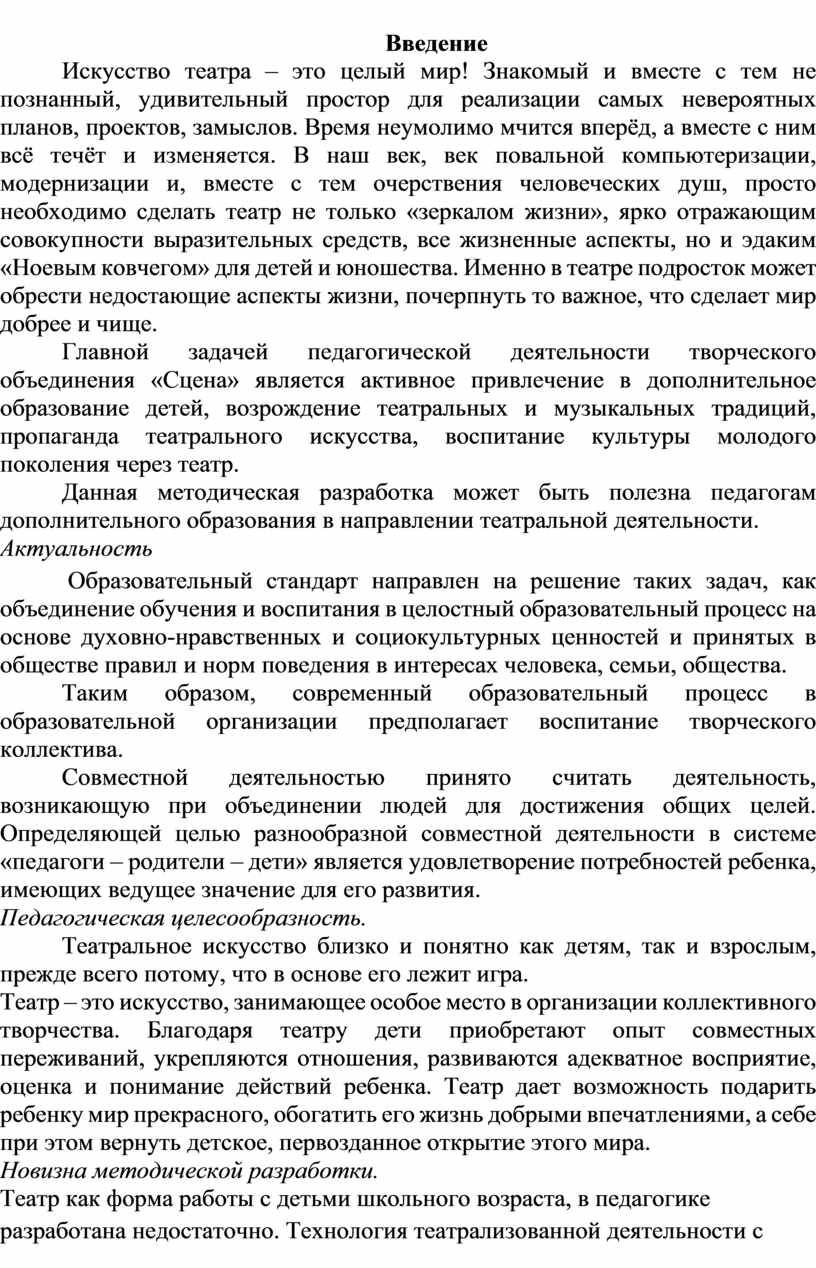 Введение

Искусство театра – это целый мир! Знакомый и вместе с тем не познанный, удивительный простор для реализации самых невероятных планов, проектов, замыслов. Время неумолимо мчится вперёд, а вместе с ним всё течёт и изменяется. В наш век, век повальной компьютеризации, модернизации и, вместе с тем очерствения человеческих душ, просто необходимо сделать театр не только «зеркалом жизни», ярко отражающим совокупности выразительных средств, все жизненные аспекты, но и эдаким «Ноевым ковчегом» для детей и юношества. Именно в театре подросток может обрести недостающие аспекты жизни, почерпнуть то важное, что сделает мир добрее и чище.

Главной задачей педагогической деятельности творческого объединения «Сцена» является активное привлечение в дополнительное образование детей, возрождение театральных и музыкальных традиций, пропаганда театрального искусства, воспитание культуры молодого поколения через театр.

Данная методическая разработка может быть полезна педагогам дополнительного образования в направлении театральной деятельности.

Актуальность

Образовательный стандарт направлен на решение таких задач, как объединение обучения и воспитания в целостный образовательный процесс на основе духовно-нравственных и социокультурных ценностей и принятых в обществе правил и норм поведения в интересах человека, семьи, общества.

Таким образом, современный образовательный процесс в образовательной организации предполагает воспитание творческого коллектива.

Совместной деятельностью принято считать деятельность, возникающую при объединении людей для достижения общих целей. Определяющей целью разнообразной совместной деятельности в системе «педагоги – родители – дети» является удовлетворение потребностей ребенка, имеющих ведущее значение для его развития.

Педагогическая целесообразность.

Театральное искусство близко и понятно как детям, так и взрослым, прежде всего потому, что в основе его лежит игра.

Театр – это искусство, занимающее особое место в организации коллективного творчества. Благодаря театру дети приобретают опыт совместных переживаний, укрепляются отношения, развиваются адекватное восприятие, оценка и понимание действий ребенка. Театр дает возможность подарить ребенку мир прекрасного, обогатить его жизнь добрыми впечатлениями, а себе при этом вернуть детское, первозданное открытие этого мира.

Новизна методической разработки.

Театр как форма работы с детьми школьного возраста, в педагогике разработана недостаточно. Технология театрализованной деятельности с